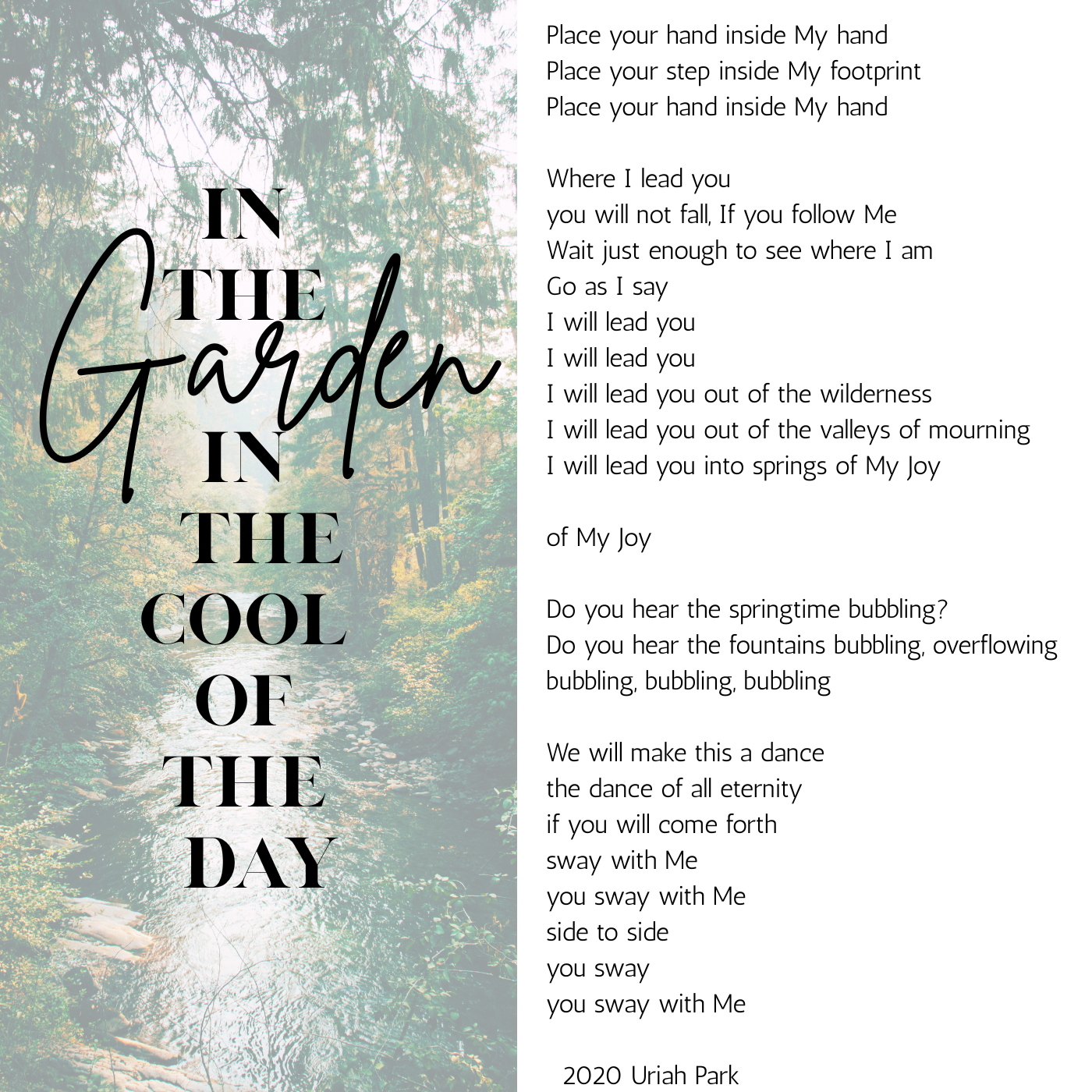 IN THE
Garden
IN THE COOL OF THE DAY

Place your hand inside My hand
Place your step inside My footprint
Place your hand inside My hand

Where I lead you
you will not fall, If you follow Me
Wait just enough to see where I am
Go as I say
I will lead you
I will lead you
I will lead you out of the wilderness
I will lead you out of the valleys of mourning
I will lead you into springs of My Joy

of My Joy

Do you hear the springtime bubbling?
Do you hear the fountains bubbling, overflowing
bubbling, bubbling, bubbling

We will make this a dance
the dance of all eternity
if you will come forth
sway with Me
you sway with Me
side to side
you sway
you sway with Me

2020 Uriah Park